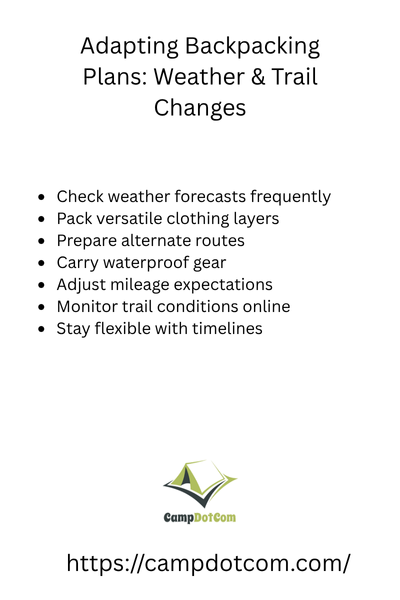 Adapting Backpacking Plans: Weather & Trail Changes

- Check weather forecasts frequently
- Pack versatile clothing layers
- Prepare alternate routes
- Carry waterproof gear
- Adjust mileage expectations
- Monitor trail conditions online
- Stay flexible with timelines

CampDotCom

https://campdotcom.com/